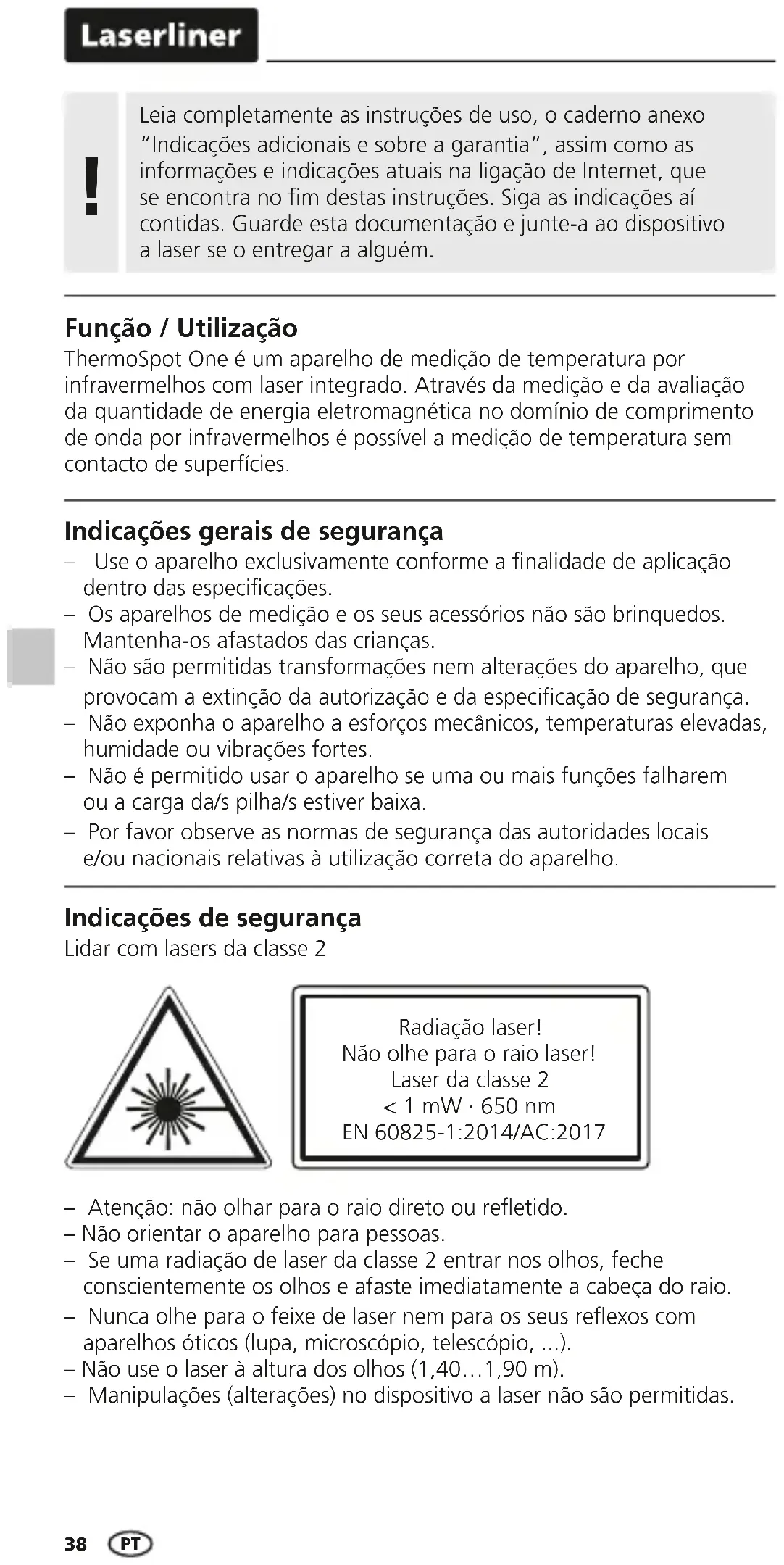 Laserliner

!

Leia completamente as instruções de uso, o caderno anexo "Indicações adicionais e sobre a garantia", assim como as informações e indicações atuais na ligação de Internet, que se encontra no fim destas instruções. Siga as indicações aí contidas. Guarde esta documentação e junte-a ao dispositivo a laser se o entregar a alguém.

Função / Utilização
ThermoSpot One é um aparelho de medição de temperatura por infravermelhos com laser integrado. Através da medição e da avaliação da quantidade de energia eletromagnética no domínio de comprimento de onda por infravermelhos é possível a medição de temperatura sem contacto de superfícies.

Indicações gerais de segurança
– Use o aparelho exclusivamente conforme a finalidade de aplicação dentro das especificações.
– Os aparelhos de medição e os seus acessórios não são brinquedos. Mantenha-os afastados das crianças.
– Não são permitidas transformações nem alterações do aparelho, que provocam a extinção da autorização e da especificação de segurança.
– Não exponha o aparelho a esforços mecânicos, temperaturas elevadas, humidade ou vibrações fortes.
– Não é permitido usar o aparelho se uma ou mais funções falharem ou a carga da/s pilha/s estiver baixa.
– Por favor observe as normas de segurança das autoridades locais e/ou nacionais relativas à utilização correta do aparelho.

Indicações de segurança
Lidar com lasers da classe 2

Radiação laser!
Não olhe para o raio laser!
Laser da classe 2
< 1 mW · 650 nm
EN 60825-1:2014/AC:2017

– Atenção: não olhar para o raio direto ou refletido.
– Não orientar o aparelho para pessoas.
– Se uma radiação de laser da classe 2 entrar nos olhos, feche conscientemente os olhos e afaste imediatamente a cabeça do raio.
– Nunca olhe para o feixe de laser nem para os seus reflexos com aparelhos óticos (lupa, microscópio, telescópio, ...).
– Não use o laser à altura dos olhos (1,40...1,90 m).
– Manipulações (alterações) no dispositivo a laser não são permitidas.

38 PT